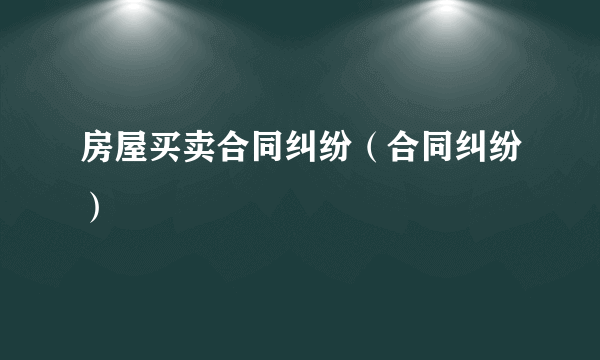 房屋买卖合同纠纷（合同纠纷）